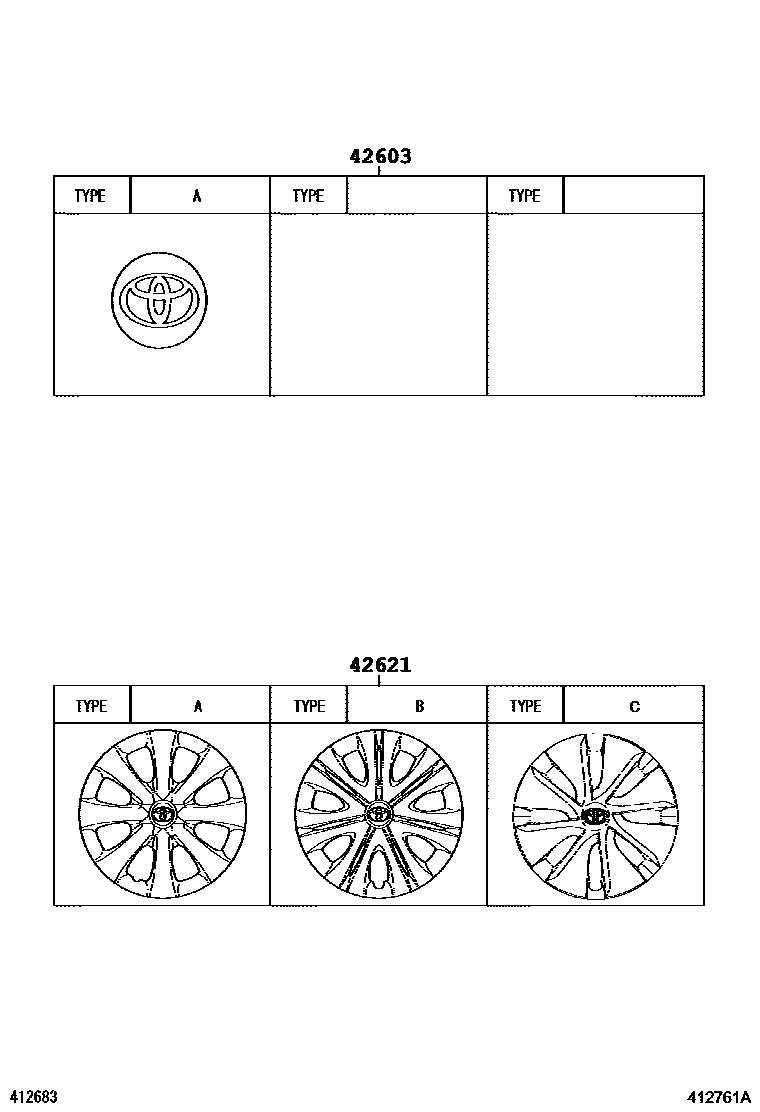 42603

| TYPE | A | TYPE | | TYPE | |
|---|---|---|---|---|---|

42621

| TYPE | A | TYPE | B | TYPE | C |
|---|---|---|---|---|---|

412683

412761A